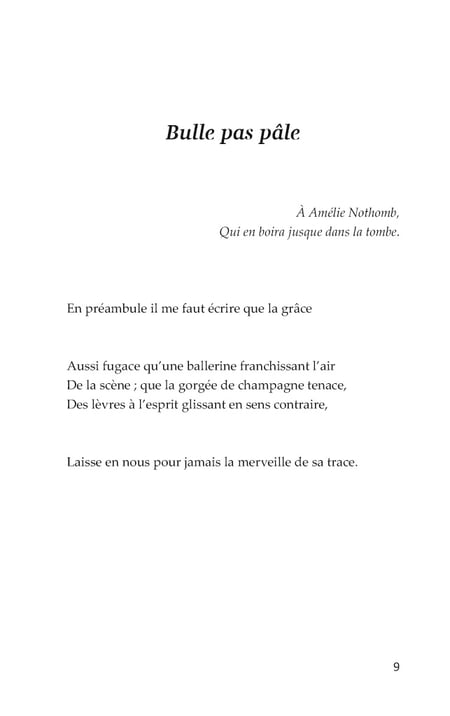 Bulle pas pâle

À Amélie Nothomb,
Qui en boira jusque dans la tombe.

En préambule il me faut écrire que la grâce

Aussi fugace qu'une ballerine franchissant l'air
De la scène ; que la gorgée de champagne tenace,
Des lèvres à l'esprit glissant en sens contraire,

Laisse en nous pour jamais la merveille de sa trace.

9